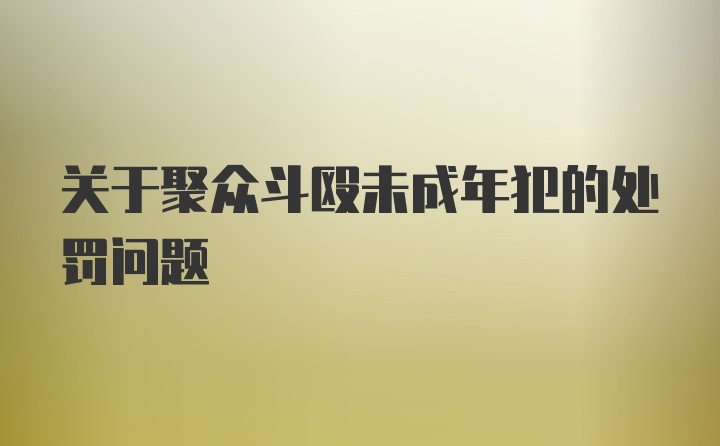 关于聚众斗殴未成年犯的处罚问题